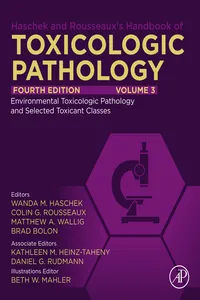 Haschek and Rousseaux's Handbook of
TOXICOLOGIC PATHOLOGY
FOURTH EDITION VOLUME 3
Environmental Toxicologic Pathology and Selected Toxicant Classes

Editors
WANDA M. HASCHEK
COLIN G. ROUSSEAUX
MATTHEW A. WALLIG
BRAD BOLON
Associate Editors
KATHLEEN M. HEINZ-TAHENY
DANIEL G. RUDMANN
Illustrations Editor
BETH W. MAHLER

AP